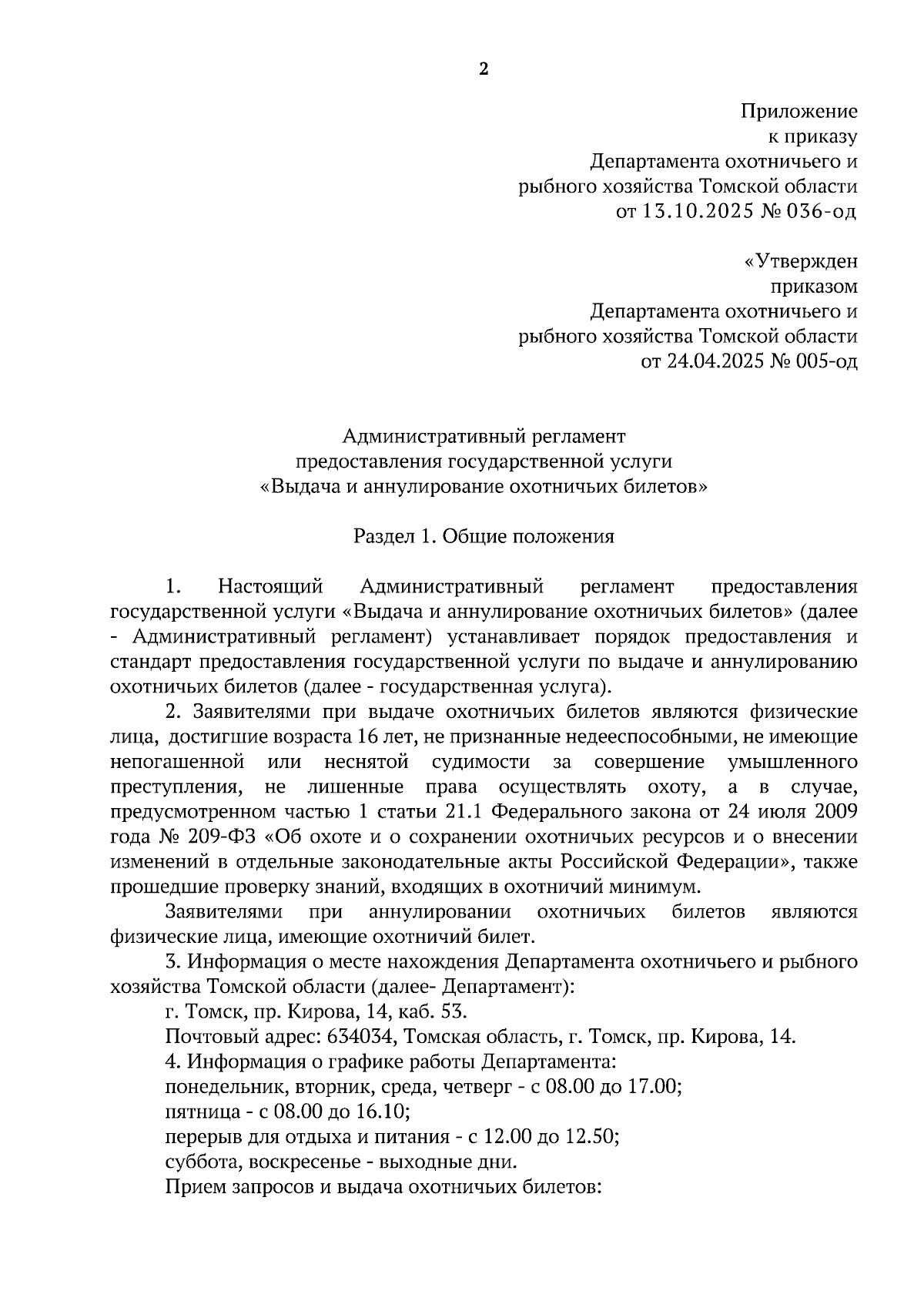 2

Приложение
к приказу
Департамента охотничьего и
рыбного хозяйства Томской области
от 13.10.2025 № 036-од

«Утвержден
приказом
Департамента охотничьего и
рыбного хозяйства Томской области
от 24.04.2025 № 005-од

Административный регламент
предоставления государственной услуги
«Выдача и аннулирование охотничьих билетов»

Раздел 1. Общие положения

1. Настоящий Административный регламент предоставления государственной услуги «Выдача и аннулирование охотничьих билетов» (далее - Административный регламент) устанавливает порядок предоставления и стандарт предоставления государственной услуги по выдаче и аннулированию охотничьих билетов (далее - государственная услуга).

2. Заявителями при выдаче охотничьих билетов являются физические лица, достигшие возраста 16 лет, не признанные недееспособными, не имеющие непогашенной или неснятой судимости за совершение умышленного преступления, не лишенные права осуществлять охоту, а в случае, предусмотренном частью 1 статьи 21.1 Федерального закона от 24 июля 2009 года № 209-ФЗ «Об охоте и о сохранении охотничьих ресурсов и о внесении изменений в отдельные законодательные акты Российской Федерации», также прошедшие проверку знаний, входящих в охотничий минимум.

Заявителями при аннулировании охотничьих билетов являются физические лица, имеющие охотничий билет.

3. Информация о месте нахождения Департамента охотничьего и рыбного хозяйства Томской области (далее- Департамент):

г. Томск, пр. Кирова, 14, каб. 53.

Почтовый адрес: 634034, Томская область, г. Томск, пр. Кирова, 14.

4. Информация о графике работы Департамента:

понедельник, вторник, среда, четверг - с 08.00 до 17.00;

пятница - с 08.00 до 16.10;

перерыв для отдыха и питания - с 12.00 до 12.50;

суббота, воскресенье - выходные дни.

Прием запросов и выдача охотничьих билетов: